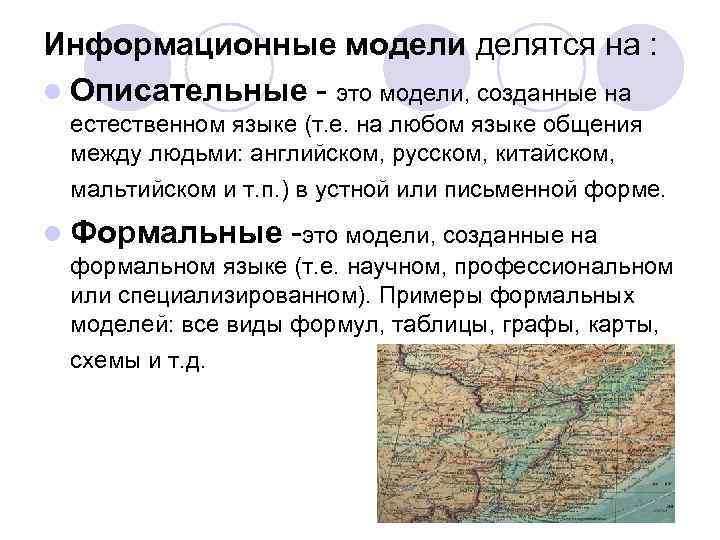 Информационные модели делятся на :

Описательные - это модели, созданные на естественном языке (т.е. на любом языке общения между людьми: английском, русском, китайском, мальтийском и т.п.) в устной или письменной форме.

Формальные -это модели, созданные на формальном языке (т.е. научном, профессиональном или специализированном). Примеры формальных моделей: все виды формул, таблицы, графы, карты, схемы и т.д.